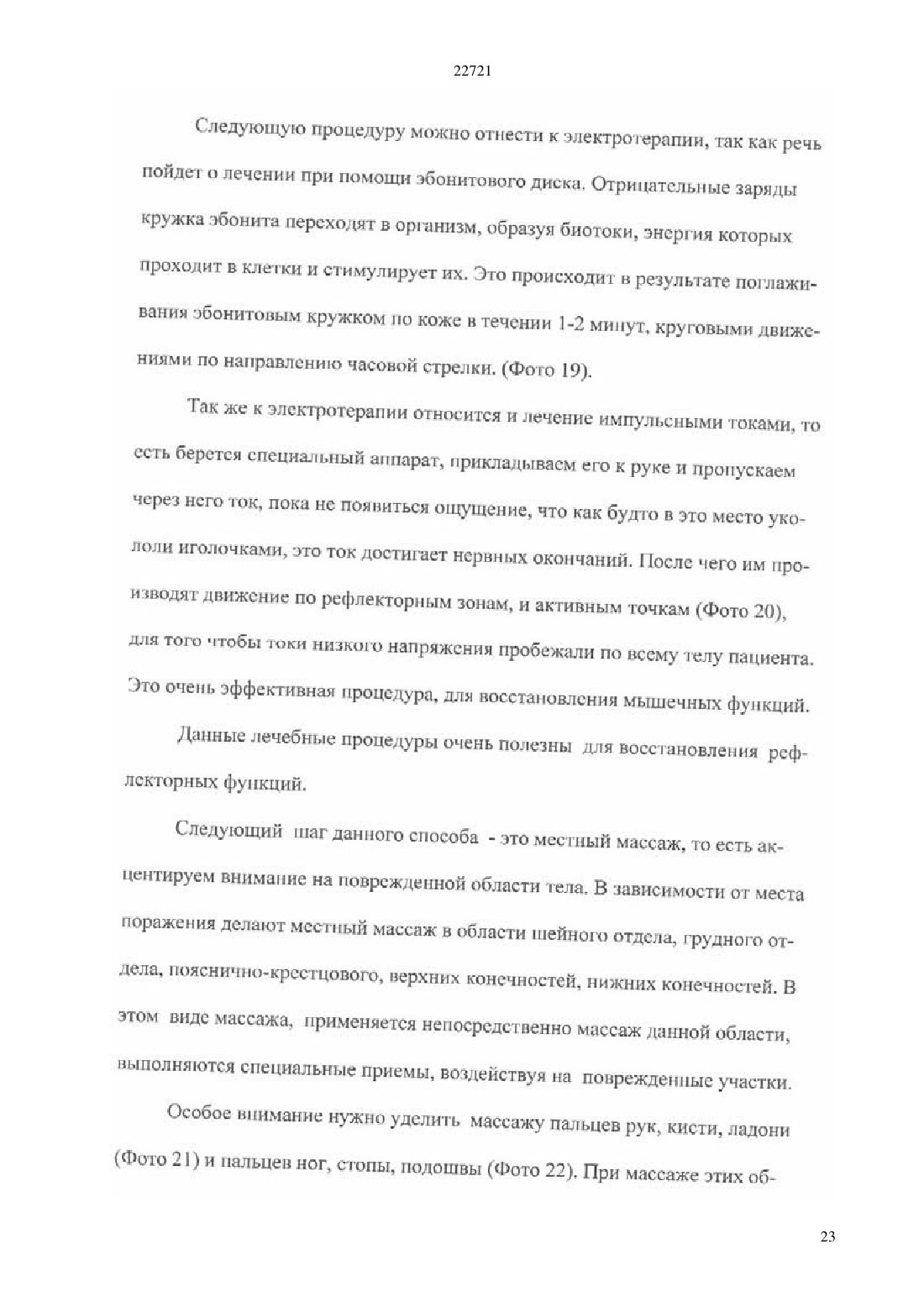 22721

Следующую процедуру можно отнести к электротерапии, так как речь пойдет о лечении при помощи эбонитового диска. Отрицательные заряды кружка эбонита переходят в организм, образуя биотоки, энергия которых проходит в клетки и стимулирует их. Это происходит в результате поглаживания эбонитовым кружком по коже в течении 1-2 минут, круговыми движениями по направлению часовой стрелки. (Фото 19).

Так же к электротерапии относится и лечение импульсными токами, то есть берется специальный аппарат, прикладываем его к руке и пропускаем через него ток, пока не появиться ощущение, что как будто в это место укололи иголочками, это ток достигает нервных окончаний. После чего им производят движение по рефлекторным зонам, и активным точкам (Фото 20), для того чтобы токи низкого напряжения пробежали по всему телу пациента. Это очень эффективная процедура, для восстановления мышечных функций.

Данные лечебные процедуры очень полезны для восстановления рефлекторных функций.

Следующий шаг данного способа - это местный массаж, то есть акцентируем внимание на поврежденной области тела. В зависимости от места поражения делают местный массаж в области шейного отдела, грудного отдела, пояснично-крестцового, верхних конечностей, нижних конечностей. В этом виде массажа, применяется непосредственно массаж данной области, выполняются специальные приемы, воздействуя на поврежденные участки.

Особое внимание нужно уделить массажу пальцев рук, кисти, ладони (Фото 21) и пальцев ног, стопы, подошвы (Фото 22). При массаже этих об-

23